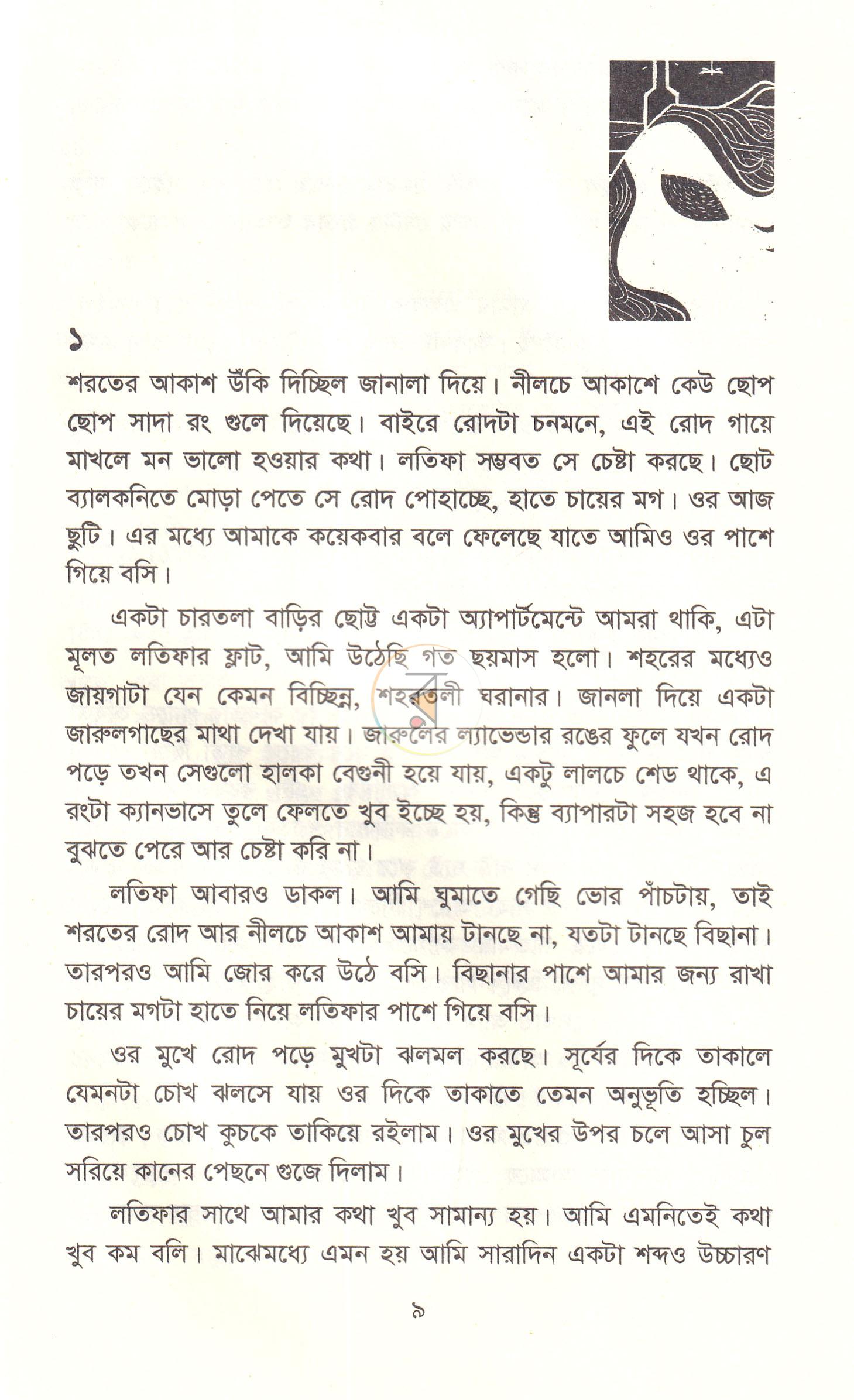 ১

শরতের আকাশ উঁকি দিচ্ছিল জানালা দিয়ে। নীলচে আকাশে কেউ ছোপ ছোপ সাদা রং গুলে দিয়েছে। বাইরে রোদটা চনমনে, এই রোদ গায়ে মাখলে মন ভালো হওয়ার কথা। লতিফা সম্ভবত সে চেষ্টা করছে। ছোট ব্যালকনিতে মোড়া পেতে সে রোদ পোহাচ্ছে, হাতে চায়ের মগ। ওর আজ ছুটি। এর মধ্যে আমাকে কয়েকবার বলে ফেলেছে যাতে আমিও ওর পাশে গিয়ে বসি।

একটা চারতলা বাড়ির ছোট্ট একটা অ্যাপার্টমেন্টে আমরা থাকি, এটা মূলত লতিফার ফ্লাট, আমি উঠেছি গত ছয়মাস হলো। শহরের মধ্যেও জায়গাটা যেন কেমন বিচ্ছিন্ন, শহরতলী ঘরানার। জানলা দিয়ে একটা জারুলগাছের মাথা দেখা যায়। জারুলের ল্যাভেন্ডার রঙের ফুলে যখন রোদ পড়ে তখন সেগুলো হালকা বেগুনী হয়ে যায়, একটু লালচে শেড থাকে, এ রংটা ক্যানভাসে তুলে ফেলতে খুব ইচ্ছে হয়, কিন্তু ব্যাপারটা সহজ হবে না বুঝতে পেরে আর চেষ্টা করি না।

লতিফা আবারও ডাকল। আমি ঘুমাতে গেছি ভোর পাঁচটায়, তাই শরতের রোদ আর নীলচে আকাশ আমায় টানছে না, যতটা টানছে বিছানা। তারপরও আমি জোর করে উঠে বসি। বিছানার পাশে আমার জন্য রাখা চায়ের মগটা হাতে নিয়ে লতিফার পাশে গিয়ে বসি।

ওর মুখে রোদ পড়ে মুখটা ঝলমল করছে। সূর্যের দিকে তাকালে যেমনটা চোখ ঝলসে যায় ওর দিকে তাকাতে তেমন অনুভূতি হচ্ছিল। তারপরও চোখ কুচকে তাকিয়ে রইলাম। ওর মুখের উপর চলে আসা চুল সরিয়ে কানের পেছনে গুজে দিলাম।

লতিফার সাথে আমার কথা খুব সামান্য হয়। আমি এমনিতেই কথা খুব কম বলি। মাঝেমধ্যে এমন হয় আমি সারাদিন একটা শব্দও উচ্চারণ

৯